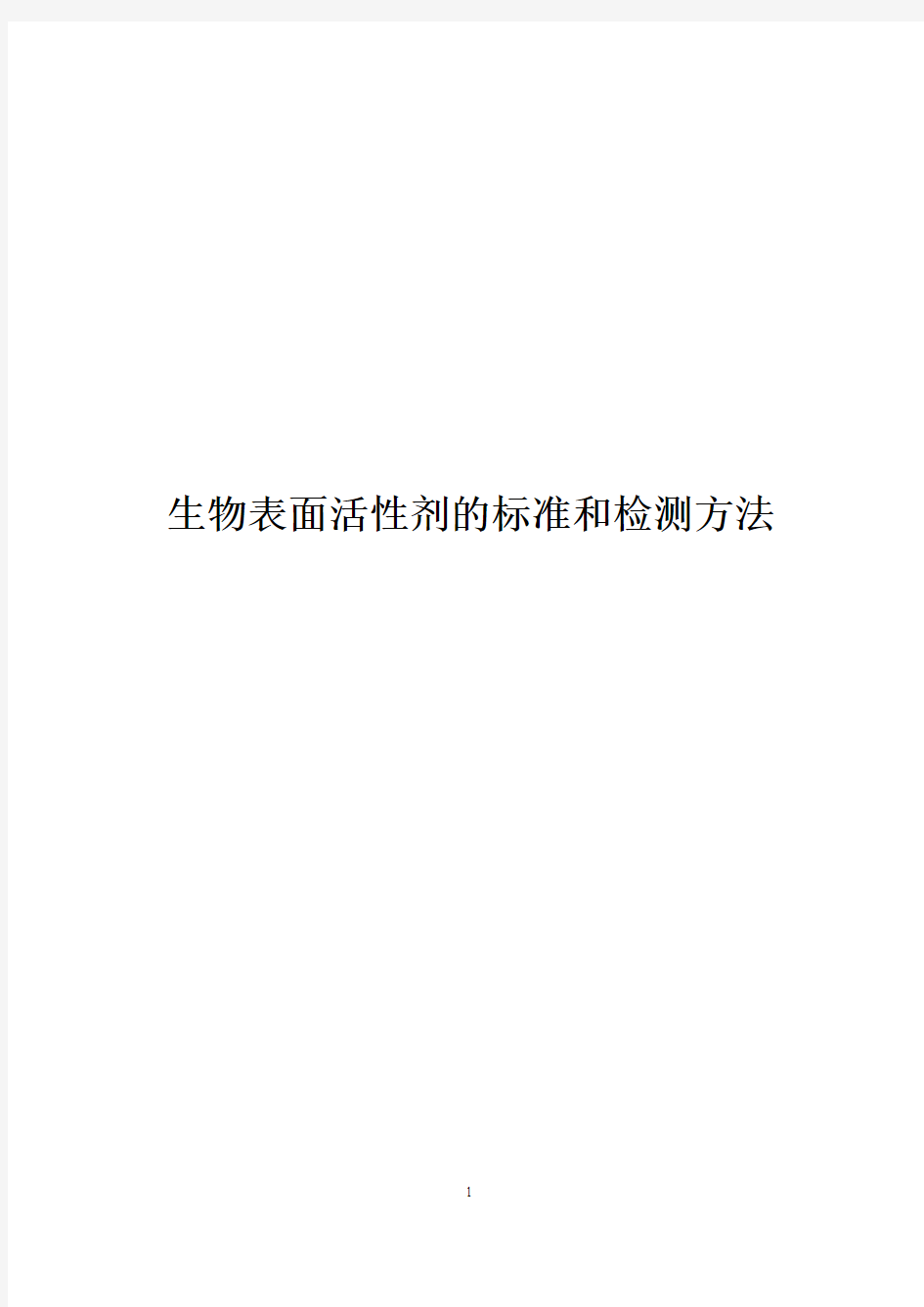 生物表面活性剂的标准和检测方法

1